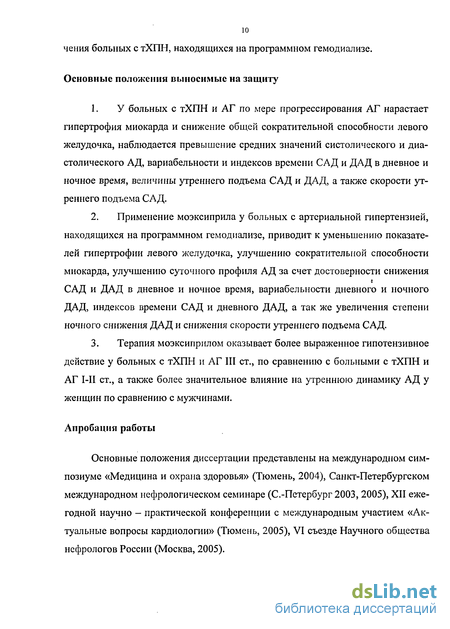 10

чения больных с тХПН, находящихся на программном гемодиализе.

Основные положения выносимые на защиту

1. У больных с тХПН и АГ по мере прогрессирования АГ нарастает гипертрофия миокарда и снижение общей сократительной способности левого желудочка, наблюдается превышение средних значений систолического и диастолического АД, вариабельности и индексов времени САД и ДАД в дневное и ночное время, величины утреннего подъема САД и ДАД, а также скорости утреннего подъема САД.

2. Применение моэксиприла у больных с артериальной гипертензией, находящихся на программном гемодиализе, приводит к уменьшению показателей гипертрофии левого желудочка, улучшению сократительной способности миокарда, улучшению суточного профиля АД за счет достоверности снижения САД и ДАД в дневное и ночное время, вариабельности дневного и ночного ДАД, индексов времени САД и дневного ДАД, а так же увеличения степени ночного снижения ДАД и снижения скорости утреннего подъема САД.

3. Терапия моэксиприлом оказывает более выраженное гипотензивное действие у больных с тХПН и АГ III ст., по сравнению с больными с тХПН и АГ I-II ст., а также более значительное влияние на утреннюю динамику АД у женщин по сравнению с мужчинами.

Апробация работы

Основные положения диссертации представлены на международном симпозиуме «Медицина и охрана здоровья» (Тюмень, 2004), Санкт-Петербургском международном нефрологическом семинаре (С.-Петербург 2003, 2005), XII ежегодной научно – практической конференции с международным участием «Актуальные вопросы кардиологии» (Тюмень, 2005), VI съезде Научного общества нефрологов России (Москва, 2005).

dsLib.net
библиотека диссертаций